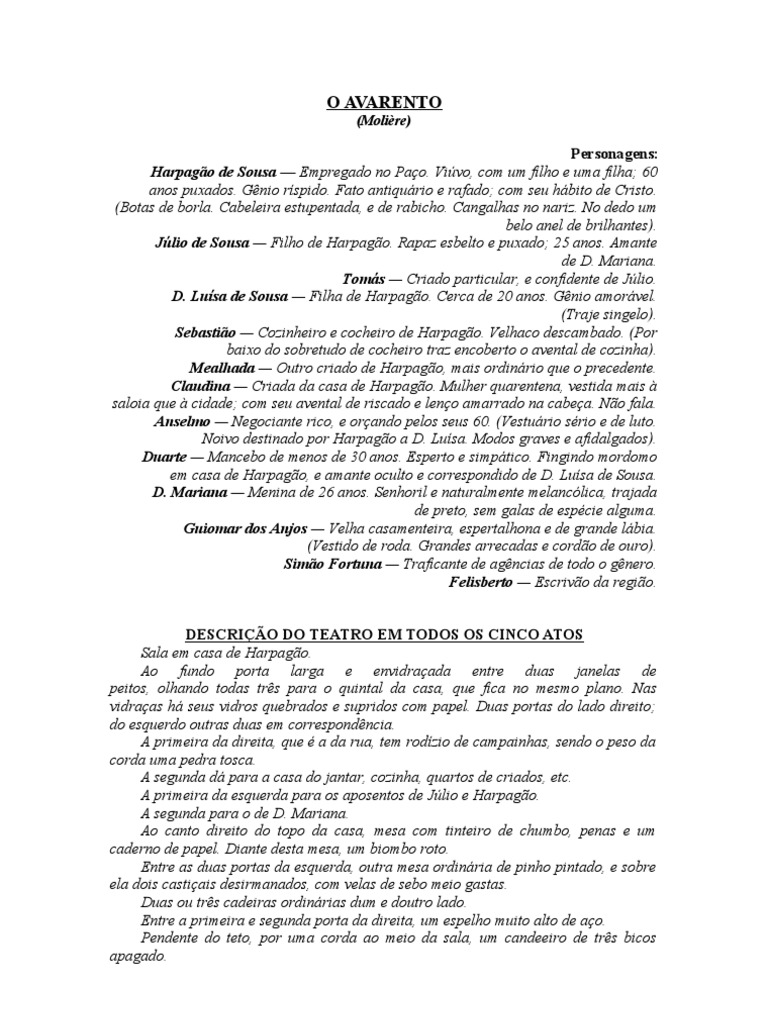 O AVARENTO
(Molière)

Personagens:
Harpagão de Sousa — Empregado no Paço. Viúvo, com um filho e uma filha; 60 anos puxados. Gênio ríspido. Fato antiquário e rafado; com seu hábito de Cristo. (Botas de borla. Cabeleira estupentada, e de rabicho. Cangalhas no nariz. No dedo um belo anel de brilhantes).
Júlio de Sousa — Filho de Harpagão. Rapaz esbelto e puxado; 25 anos. Amante de D. Mariana.
Tomás — Criado particular, e confidente de Júlio.
D. Luísa de Sousa — Filha de Harpagão. Cerca de 20 anos. Gênio amorável. (Traje singelo).
Sebastião — Cozinheiro e cocheiro de Harpagão. Velhaco descambado. (Por baixo do sobretudo de cocheiro traz encoberto o avental de cozinha).
Mealhada — Outro criado de Harpagão, mais ordinário que o precedente.
Claudina — Criada da casa de Harpagão. Mulher quarentena, vestida mais à saloia que à cidade; com seu avental de riscado e lenço amarrado na cabeça. Não fala.
Anselmo — Negociante rico, e orçando pelos seus 60. (Vestuário sério e de luto. Noivo destinado por Harpagão a D. Luísa. Modos graves e afidalgados).
Duarte — Mancebo de menos de 30 anos. Esperto e simpático. Fingindo mordomo em casa de Harpagão, e amante oculto e correspondido de D. Luísa de Sousa.
D. Mariana — Menina de 26 anos. Senhoril e naturalmente melancólica, trajada de preto, sem galas de espécie alguma.
Guiomar dos Anjos — Velha casamenteira, espertalhona e de grande lábia. (Vestido de roda. Grandes arrecadas e cordão de ouro).
Simão Fortuna — Traficante de agências de todo o gênero.
Felisberto — Escrivão da região.

DESCRIÇÃO DO TEATRO EM TODOS OS CINCO ATOS
Sala em casa de Harpagão.
Ao fundo porta larga e envidraçada entre duas janelas de peitos, olhando todas três para o quintal da casa, que fica no mesmo plano. Nas vidraças há seus vidros quebrados e supridos com papel. Duas portas do lado direito; do esquerdo outras duas em correspondência.
A primeira da direita, que é a da rua, tem rodízio de campainhas, sendo o peso da corda uma pedra tosca.
A segunda dá para a casa do jantar, cozinha, quartos de criados, etc.
A primeira da esquerda para os aposentos de Júlio e Harpagão.
A segunda para o de D. Mariana.
Ao canto direito do topo da casa, mesa com tinteiro de chumbo, penas e um caderno de papel. Diante desta mesa, um biombo roto.
Entre as duas portas da esquerda, outra mesa ordinária de pinho pintado, e sobre ela dois castiçais desirmanados, com velas de sebo meio gastas.
Duas ou três cadeiras ordinárias dum e doutro lado.
Entre a primeira e segunda porta da direita, um espelho muito alto de aço.
Pendente do teto, por uma corda ao meio da sala, um candeeiro de três bicos apagado.